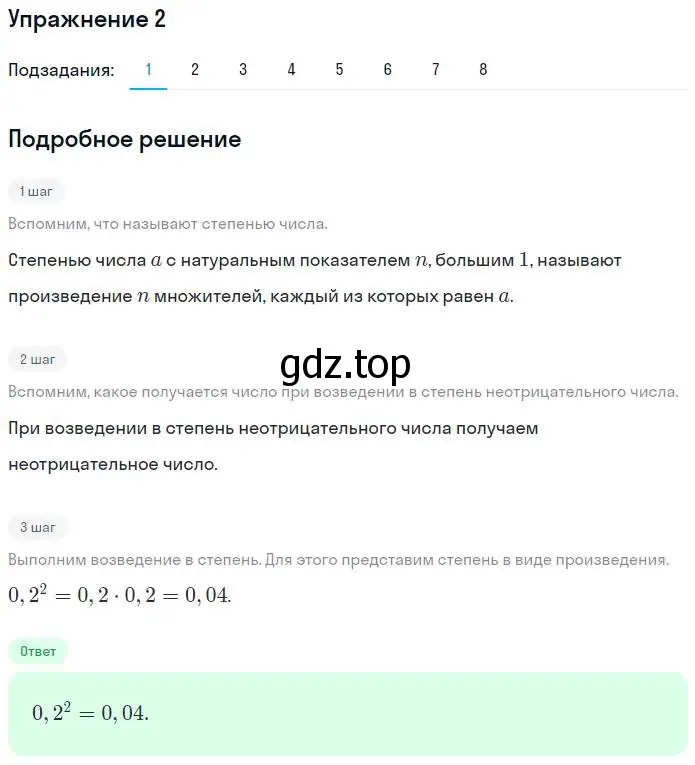 Упражнение 2

Подзадания: 1 2 3 4 5 6 7 8

Подробное решение

1 шаг

Вспомним, что называют степенью числа.

Степенью числа $a$ с натуральным показателем $n$, большим $1$, называют произведение $n$ множителей, каждый из которых равен $a$.

2 шаг

gdz.top

Вспомним, какое получается число при возведении в степень неотрицательного числа.

При возведении в степень неотрицательного числа получаем неотрицательное число.

3 шаг

Выполним возведение в степень. Для этого представим степень в виде произведения.

$0,2^2 = 0,2 \cdot 0,2 = 0,04.$

Ответ

$0,2^2 = 0,04.$